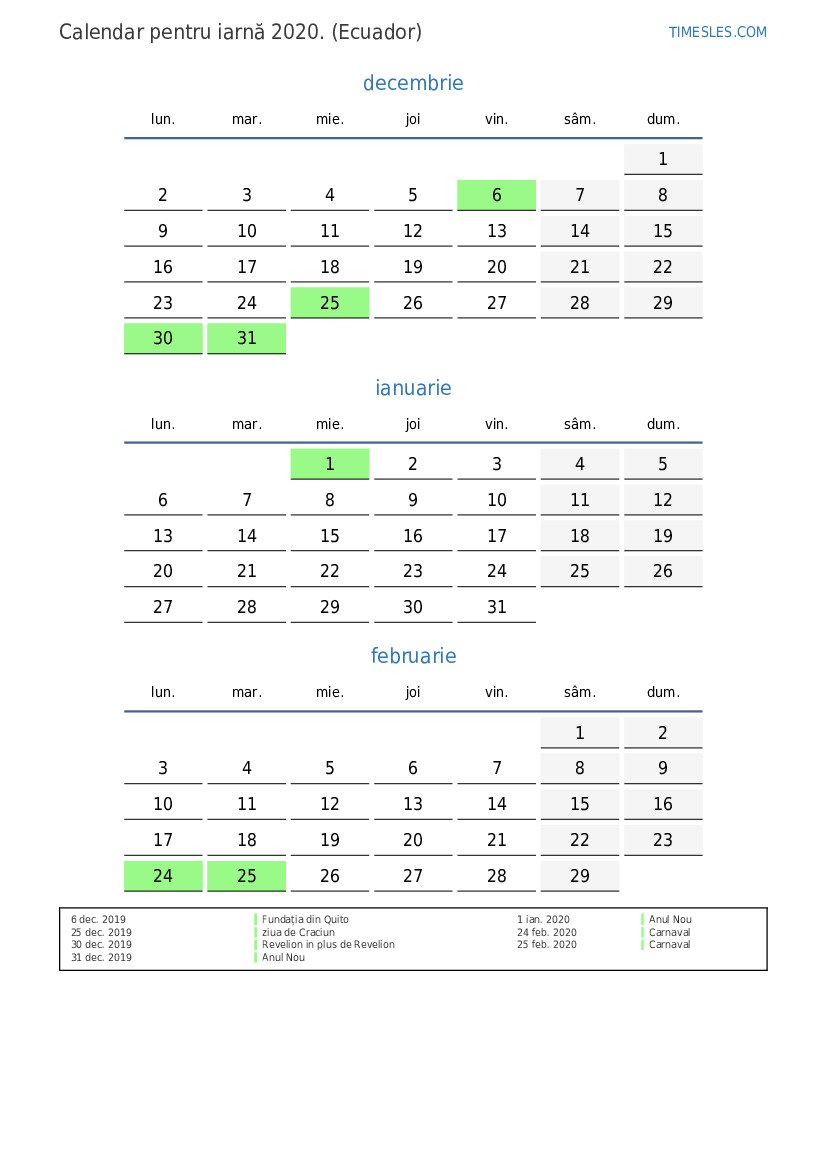 Calendar pentru iarnă 2020. (Ecuador)

TIMESLES.COM

decembrie

| lun. | mar. | mie. | joi | vin. | sâm. | dum. |
|---|---|---|---|---|---|---|
| | | | | | | 1 |
| 2 | 3 | 4 | 5 | 6 | 7 | 8 |
| 9 | 10 | 11 | 12 | 13 | 14 | 15 |
| 16 | 17 | 18 | 19 | 20 | 21 | 22 |
| 23 | 24 | 25 | 26 | 27 | 28 | 29 |
| 30 | 31 | | | | | |

ianuarie

| lun. | mar. | mie. | joi | vin. | sâm. | dum. |
|---|---|---|---|---|---|---|
| | | 1 | 2 | 3 | 4 | 5 |
| 6 | 7 | 8 | 9 | 10 | 11 | 12 |
| 13 | 14 | 15 | 16 | 17 | 18 | 19 |
| 20 | 21 | 22 | 23 | 24 | 25 | 26 |
| 27 | 28 | 29 | 30 | 31 | | |

februarie

| lun. | mar. | mie. | joi | vin. | sâm. | dum. |
|---|---|---|---|---|---|---|
| | | | | | 1 | 2 |
| 3 | 4 | 5 | 6 | 7 | 8 | 9 |
| 10 | 11 | 12 | 13 | 14 | 15 | 16 |
| 17 | 18 | 19 | 20 | 21 | 22 | 23 |
| 24 | 25 | 26 | 27 | 28 | 29 | |

6 dec. 2019 Fundația din Quito
25 dec. 2019 ziua de Craciun
30 dec. 2019 Revelion in plus de Revelion
31 dec. 2019 Anul Nou

1 ian. 2020 Anul Nou
24 feb. 2020 Carnaval
25 feb. 2020 Carnaval